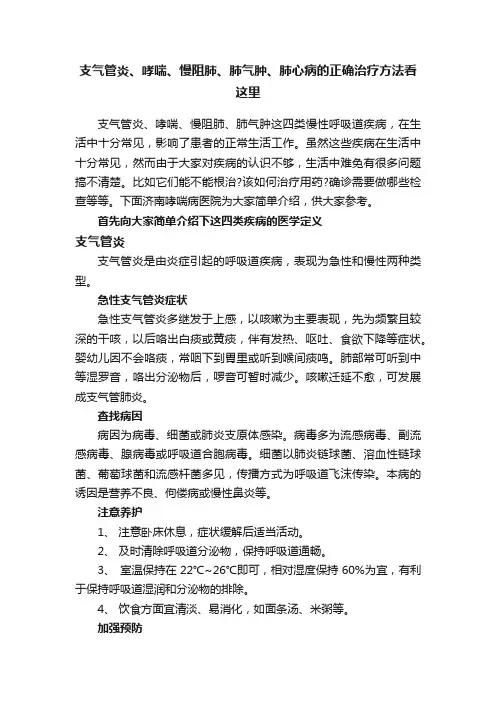 支气管炎、哮喘、慢阻肺、肺气肿、肺心病的正确治疗方法看这里

支气管炎、哮喘、慢阻肺、肺气肿这四类慢性呼吸道疾病，在生活中十分常见，影响了患者的正常生活工作。虽然这些疾病在生活中十分常见，然而由于大家对疾病的认识不够，生活中难免有很多问题搞不清楚。比如它们能不能根治?该如何治疗用药?确诊需要做哪些检查等等。下面济南哮喘病医院为大家简单介绍，供大家参考。

首先向大家简单介绍下这四类疾病的医学定义

支气管炎

支气管炎是由炎症引起的呼吸道疾病，表现为急性和慢性两种类型。

急性支气管炎症状

急性支气管炎多继发于上感，以咳嗽为主要表现，先为频繁且较深的干咳，以后咯出白痰或黄痰，伴有发热、呕吐、食欲下降等症状。婴幼儿因不会咯痰，常咽下到胃里或听到喉间痰鸣。肺部常可听到中等湿罗音，咯出分泌物后，啰音可暂时减少。咳嗽迁延不愈，可发展成支气管肺炎。

查找病因

病因为病毒、细菌或肺炎支原体感染。病毒多为流感病毒、副流感病毒、腺病毒或呼吸道合胞病毒。细菌以肺炎链球菌、溶血性链球菌、葡萄球菌和流感杆菌多见，传播方式为呼吸道飞沫传染。本病的诱因是营养不良、佝偻病或慢性鼻炎等。

注意养护

1、 注意卧床休息，症状缓解后适当活动。

2、 及时清除呼吸道分泌物，保持呼吸道通畅。

3、 室温保持在 22°C~26°C即可，相对湿度保持 60%为宜，有利于保持呼吸道湿润和分泌物的排除。

4、 饮食方面宜清淡、易消化，如面条汤、米粥等。

加强预防